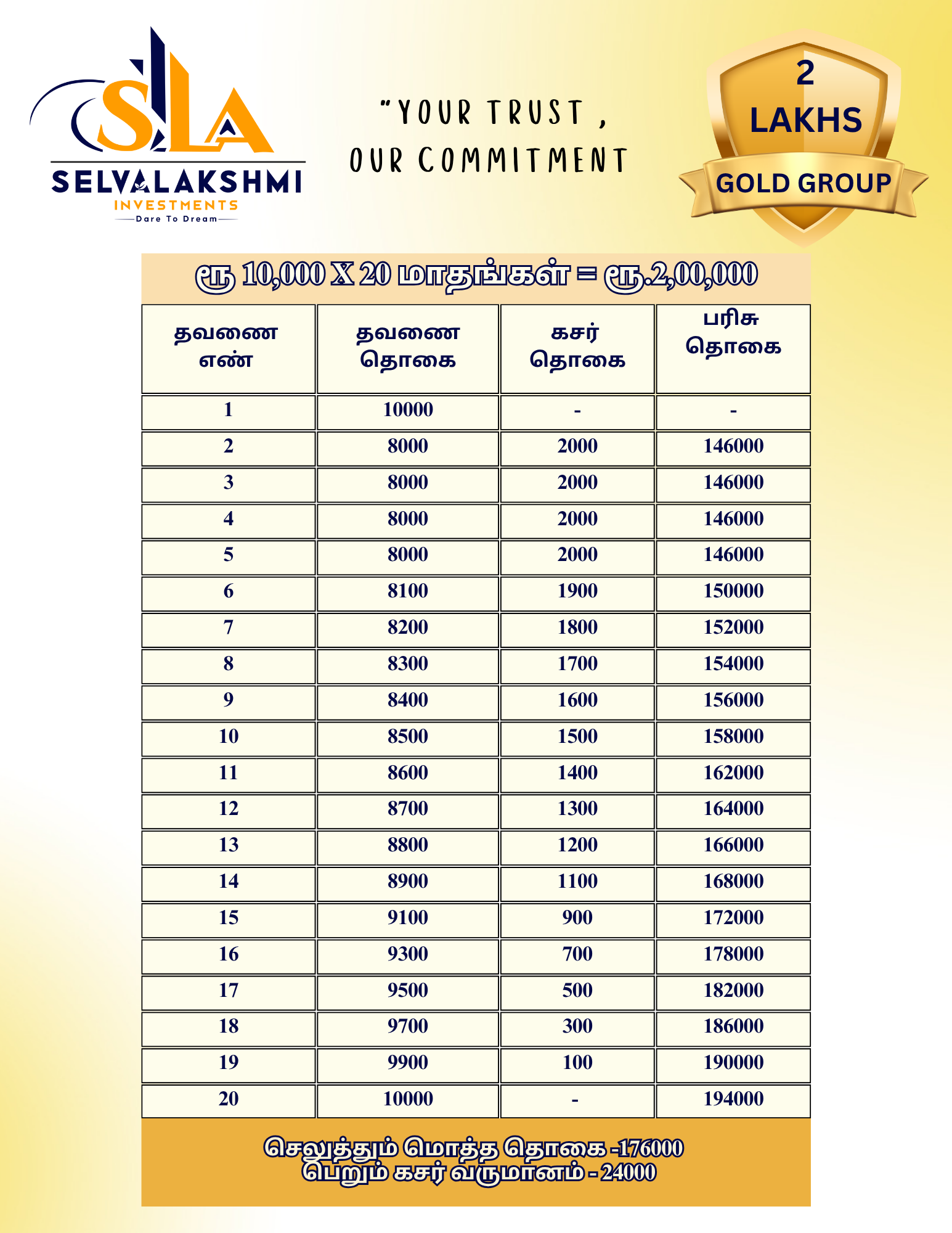 SLA
SELVALAKSHMI
INVESTMENTS
Dare To Dream

"YOUR TRUST ,
OUR COMMITMENT

2
LAKHS
GOLD GROUP

ரூ 10,000 X 20 மாதங்கள் = ரூ.2,00,000

| தவணை எண் | தவணை தொகை | கசர் தொகை | பரிசு தொகை |
|---|---|---|---|
| 1 | 10000 | - | - |
| 2 | 8000 | 2000 | 146000 |
| 3 | 8000 | 2000 | 146000 |
| 4 | 8000 | 2000 | 146000 |
| 5 | 8000 | 2000 | 146000 |
| 6 | 8100 | 1900 | 150000 |
| 7 | 8200 | 1800 | 152000 |
| 8 | 8300 | 1700 | 154000 |
| 9 | 8400 | 1600 | 156000 |
| 10 | 8500 | 1500 | 158000 |
| 11 | 8600 | 1400 | 162000 |
| 12 | 8700 | 1300 | 164000 |
| 13 | 8800 | 1200 | 166000 |
| 14 | 8900 | 1100 | 168000 |
| 15 | 9100 | 900 | 172000 |
| 16 | 9300 | 700 | 178000 |
| 17 | 9500 | 500 | 182000 |
| 18 | 9700 | 300 | 186000 |
| 19 | 9900 | 100 | 190000 |
| 20 | 10000 | - | 194000 |

செலுத்தும் மொத்த தொகை -176000
பெறும் கசர் வருமானம் - 24000